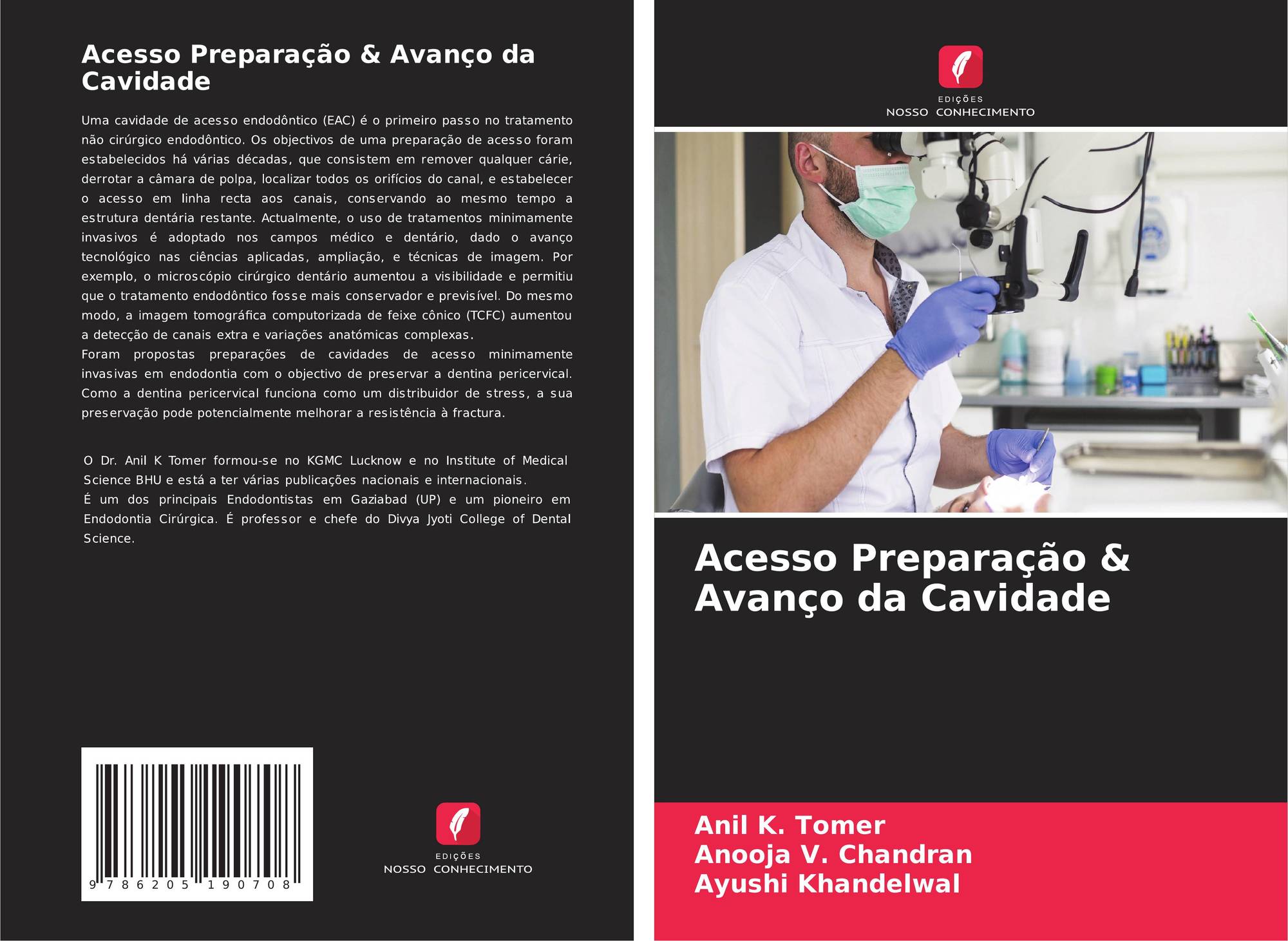 Acesso Preparação & Avanço da Cavidade

Uma cavidade de acesso endodôntico (EAC) é o primeiro passo no tratamento não cirúrgico endodôntico. Os objectivos de uma preparação de acesso foram estabelecidos há várias décadas, que consistem em remover qualquer cárie, derrotar a câmara de polpa, localizar todos os orifícios do canal, e estabelecer o acesso em linha recta aos canais, conservando ao mesmo tempo a estrutura dentária restante. Actualmente, o uso de tratamentos minimamente invasivos é adoptado nos campos médico e dentário, dado o avanço tecnológico nas ciências aplicadas, ampliação, e técnicas de imagem. Por exemplo, o microscópio cirúrgico dentário aumentou a visibilidade e permitiu que o tratamento endodôntico fosse mais conservador e previsível. Do mesmo modo, a imagem tomográfica computorizada de feixe cônico (TCFC) aumentou a detecção de canais extra e variações anatómicas complexas.
Foram propostas preparações de cavidades de acesso minimamente invasivas em endodontia com o objectivo de preservar a dentina pericervical. Como a dentina pericervical funciona como um distribuidor de stress, a sua preservação pode potencialmente melhorar a resistência à fractura.

O Dr. Anil K Tomer formou-se no KGMC Lucknow e no Institute of Medical Science BHU e está a ter várias publicações nacionais e internacionais.
É um dos principais Endodontistas em Gaziabad (UP) e um pioneiro em Endodontia Cirúrgica. É professor e chefe do Divya Jyoti College of Dental Science.

9 786205 190708

EDIÇÕES
NOSSO CONHECIMENTO

EDIÇÕES
NOSSO CONHECIMENTO

Acesso Preparação & Avanço da Cavidade

Anil K. Tomer
Anooja V. Chandran
Ayushi Khandelwal